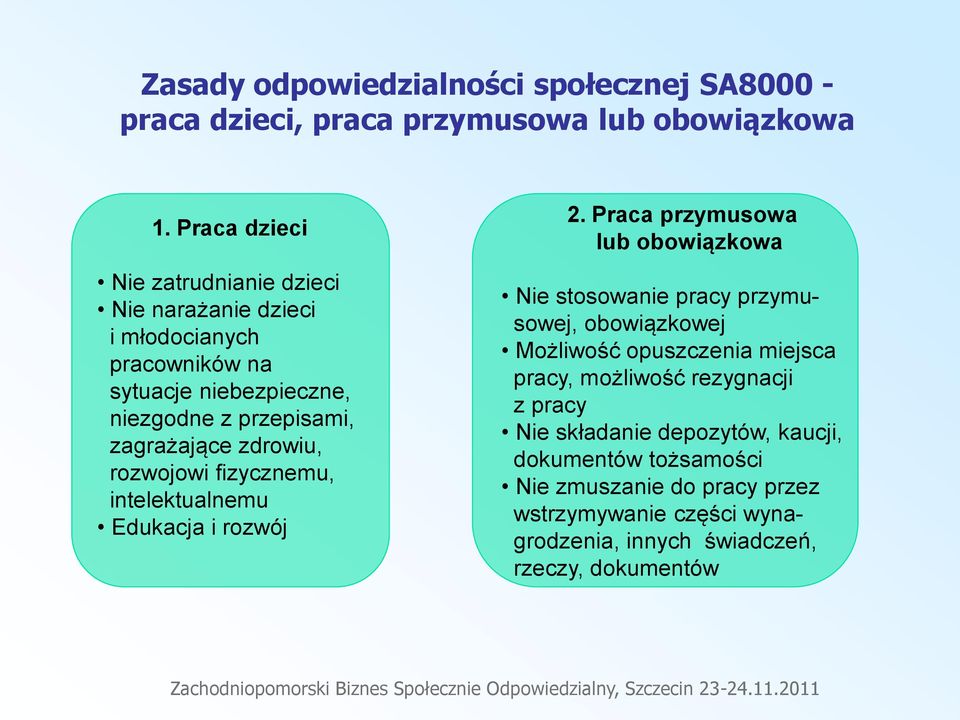 Zasady odpowiedzialności społecznej SA8000 - praca dzieci, praca przymusowa lub obowiązkowa

1. Praca dzieci

• Nie zatrudnianie dzieci
• Nie narażanie dzieci i młodocianych pracowników na sytuacje niebezpieczne, niezgodne z przepisami, zagrażające zdrowiu, rozwojowi fizycznemu, intelektualnemu
• Edukacja i rozwój

2. Praca przymusowa lub obowiązkowa

• Nie stosowanie pracy przymusowej, obowiązkowej
• Możliwość opuszczenia miejsca pracy, możliwość rezygnacji z pracy
• Nie składanie depozytów, kaucji, dokumentów tożsamości
• Nie zmuszanie do pracy przez wstrzymywanie części wynagrodzenia, innych świadczeń, rzeczy, dokumentów

Zachodniopomorski Biznes Społecznie Odpowiedzialny, Szczecin 23-24.11.2011